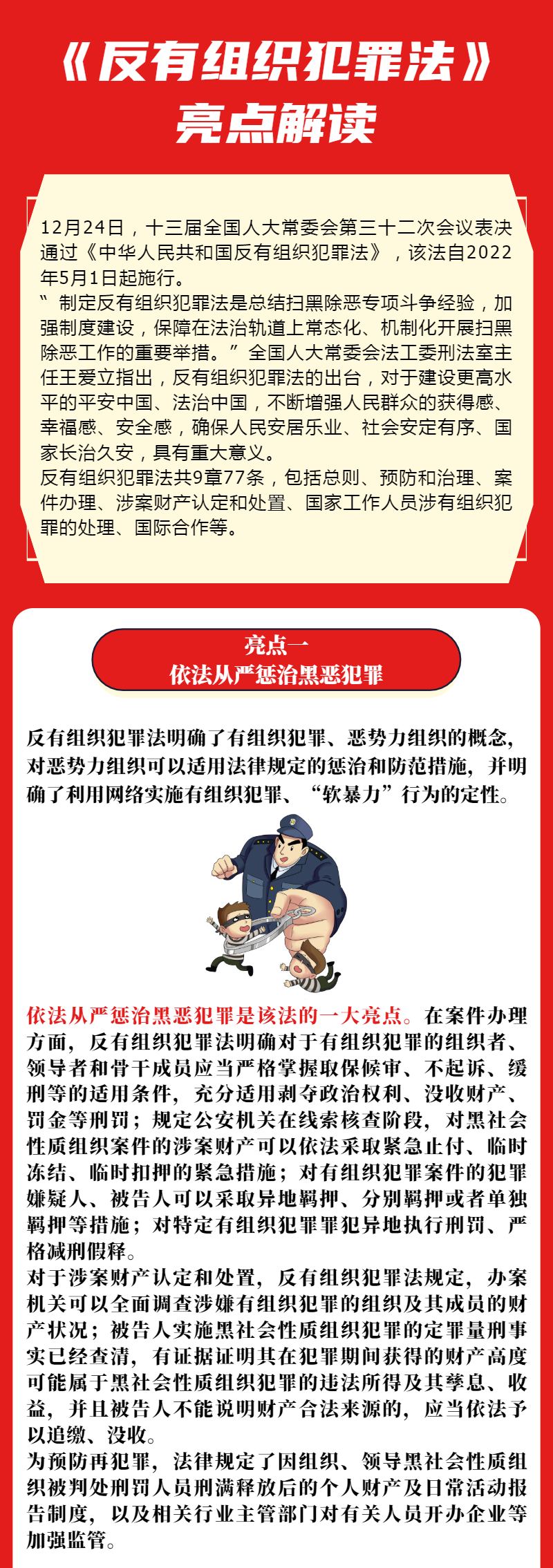 《反有组织犯罪法》
亮点解读

12月24日，十三届全国人大常委会第三十二次会议表决通过《中华人民共和国反有组织犯罪法》，该法自2022年5月1日起施行。
“制定反有组织犯罪法是总结扫黑除恶专项斗争经验，加强制度建设，保障在法治轨道上常态化、机制化开展扫黑除恶工作的重要举措。”全国人大常委会法工委刑法室主任王爱立指出，反有组织犯罪法的出台，对于建设更高水平的平安中国、法治中国，不断增强人民群众的获得感、幸福感、安全感，确保人民安居乐业、社会安定有序、国家长治久安，具有重大意义。
反有组织犯罪法共9章77条，包括总则、预防和治理、案件办理、涉案财产认定和处置、国家工作人员涉有组织犯罪的处理、国际合作等。

亮点一
依法从严惩治黑恶犯罪

反有组织犯罪法明确了有组织犯罪、恶势力组织的概念，对恶势力组织可以适用法律规定的惩治和防范措施，并明确了利用网络实施有组织犯罪、“软暴力”行为的定性。

依法从严惩治黑恶犯罪是该法的一大亮点。在案件办理方面，反有组织犯罪法明确对于有组织犯罪的组织者、领导者和骨干成员应当严格掌握取保候审、不起诉、缓刑等的适用条件，充分适用剥夺政治权利、没收财产、罚金等刑罚；规定公安机关在线索核查阶段，对黑社会性质组织案件的涉案财产可以依法采取紧急止付、临时冻结、临时扣押的紧急措施；对有组织犯罪案件的犯罪嫌疑人、被告人可以采取异地羁押、分别羁押或者单独羁押等措施；对特定有组织犯罪罪犯异地执行刑罚、严格减刑假释。
对于涉案财产认定和处置，反有组织犯罪法规定，办案机关可以全面调查涉嫌有组织犯罪的组织及其成员的财产状况；被告人实施黑社会性质组织犯罪的定罪量刑事实已经查清，有证据证明其在犯罪期间获得的财产高度可能属于黑社会性质组织犯罪的违法所得及其孳息、收益，并且被告人不能说明财产合法来源的，应当依法予以追缴、没收。
为预防再犯罪，法律规定了因组织、领导黑社会性质组织被判处刑罚人员刑满释放后的个人财产及日常活动报告制度，以及相关行业主管部门对有关人员开办企业等加强监管。